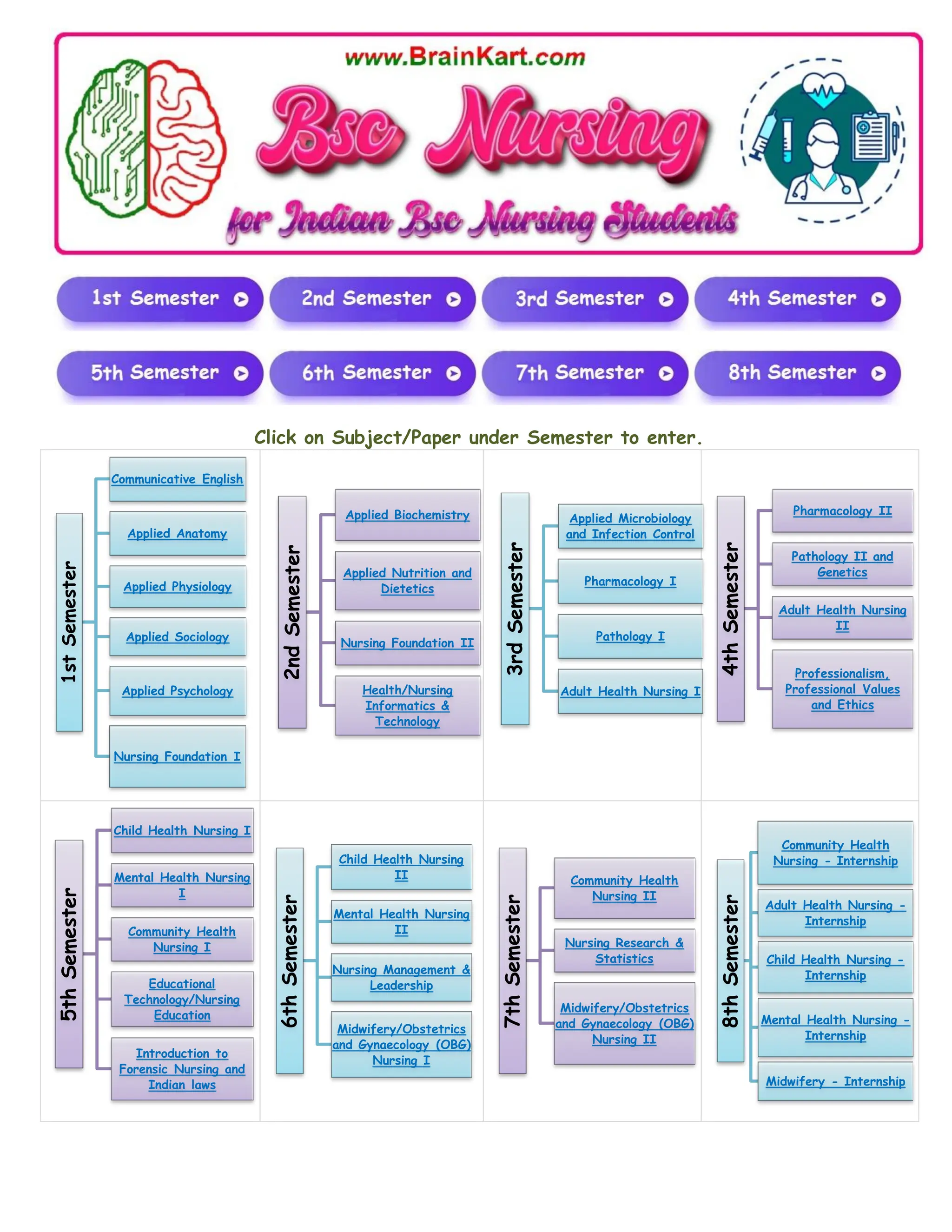 www.BrainKart.com

Bsc Nursing

for Indian Bsc Nursing Students

1st Semester
2nd Semester
3rd Semester
4th Semester
5th Semester
6th Semester
7th Semester
8th Semester

Click on Subject/Paper under Semester to enter.

1st Semester
Communicative English
Applied Anatomy
Applied Physiology
Applied Sociology
Applied Psychology
Nursing Foundation I

2nd Semester
Applied Biochemistry
Applied Nutrition and Dietetics
Nursing Foundation II
Health/Nursing Informatics & Technology

3rd Semester
Applied Microbiology and Infection Control
Pharmacology I
Pathology I
Adult Health Nursing I

4th Semester
Pharmacology II
Pathology II and Genetics
Adult Health Nursing II
Professionalism, Professional Values and Ethics

5th Semester
Child Health Nursing I
Mental Health Nursing I
Community Health Nursing I
Educational Technology/Nursing Education
Introduction to Forensic Nursing and Indian laws

6th Semester
Child Health Nursing II
Mental Health Nursing II
Nursing Management & Leadership
Midwifery/Obstetrics and Gynaecology (OBG) Nursing I

7th Semester
Community Health Nursing II
Nursing Research & Statistics
Midwifery/Obstetrics and Gynaecology (OBG) Nursing II

8th Semester
Community Health Nursing - Internship
Adult Health Nursing - Internship
Child Health Nursing - Internship
Mental Health Nursing - Internship
Midwifery - Internship